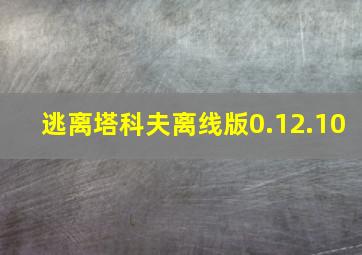 逃离塔科夫离线版0.12.10